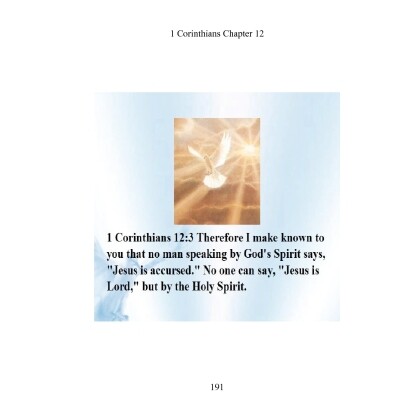 1 Corinthians Chapter 12

1 Corinthians 12:3 Therefore I make known to you that no man speaking by God's Spirit says, "Jesus is accursed." No one can say, "Jesus is Lord," but by the Holy Spirit.

191